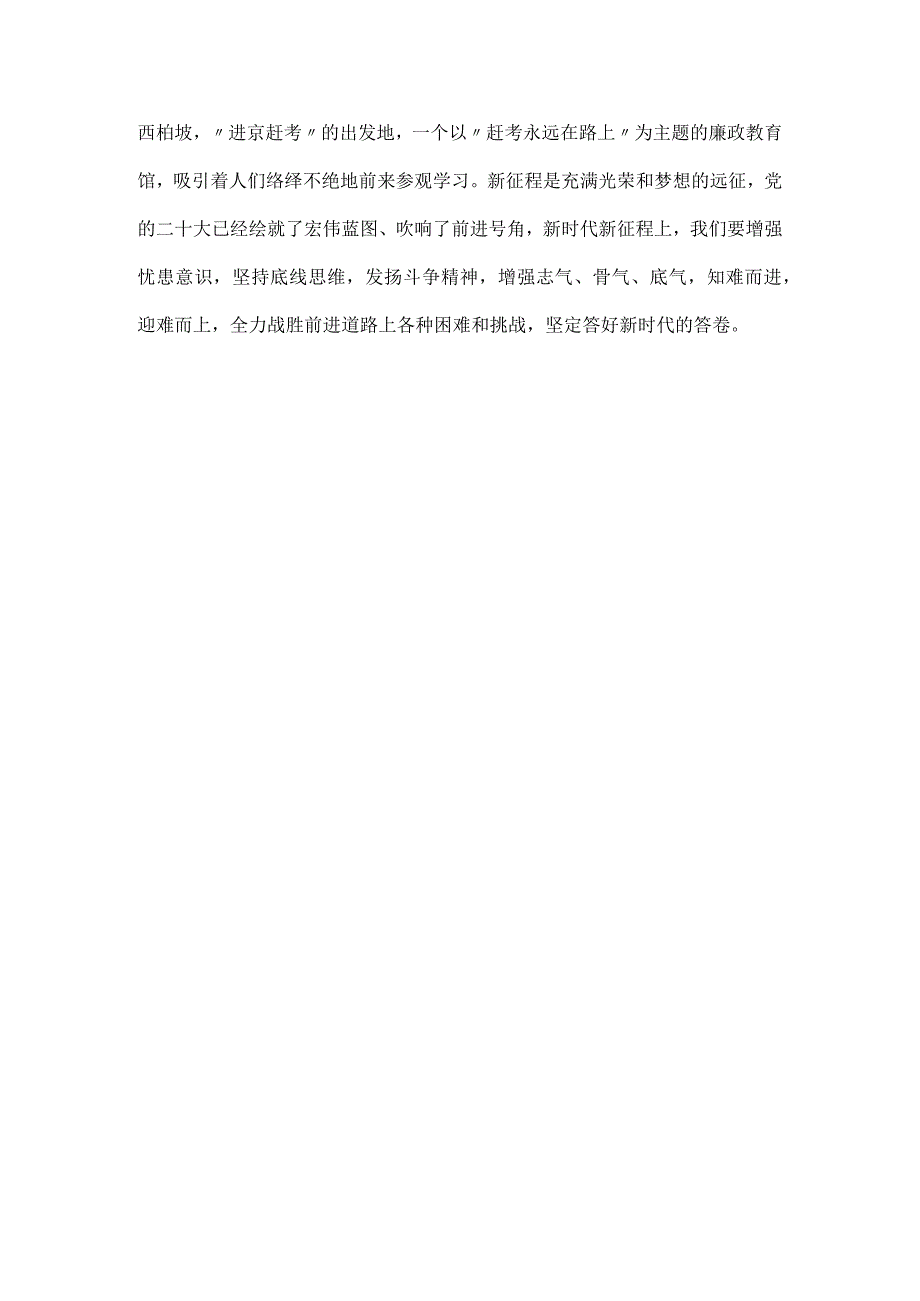 西柏坡，〃进京赶考〃的出发地，一个以〃赶考永远在路上〃为主题的廉政教育馆，吸引着人们络绎不绝地前来参观学习。新征程是充满光荣和梦想的远征，党的二十大已经绘就了宏伟蓝图、吹响了前进号角，新时代新征程上，我们要增强忧患意识，坚持底线思维，发扬斗争精神，增强志气、骨气、底气，知难而进，迎难而上，全力战胜前进道路上各种困难和挑战，坚定答好新时代的答卷。